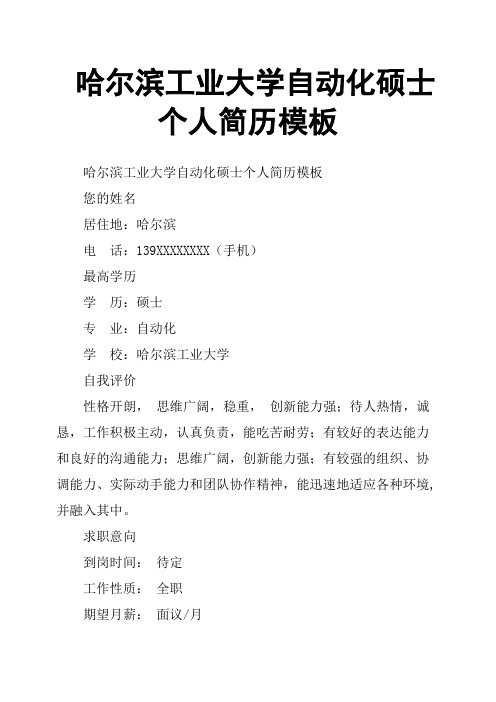 哈尔滨工业大学自动化硕士个人简历模板

哈尔滨工业大学自动化硕士个人简历模板

您的姓名

居住地：哈尔滨

电　话：139XXXXXXXX（手机）

最高学历

学　历：硕士

专　业：自动化

学　校：哈尔滨工业大学

自我评价

性格开朗， 思维广阔，稳重， 创新能力强；待人热情，诚恳，工作积极主动，认真负责，能吃苦耐劳；有较好的表达能力和良好的沟通能力；思维广阔，创新能力强；有较强的组织、协调能力、实际动手能力和团队协作精神，能迅速地适应各种环境，并融入其中。

求职意向

到岗时间： 待定

工作性质： 全职

期望月薪： 面议/月